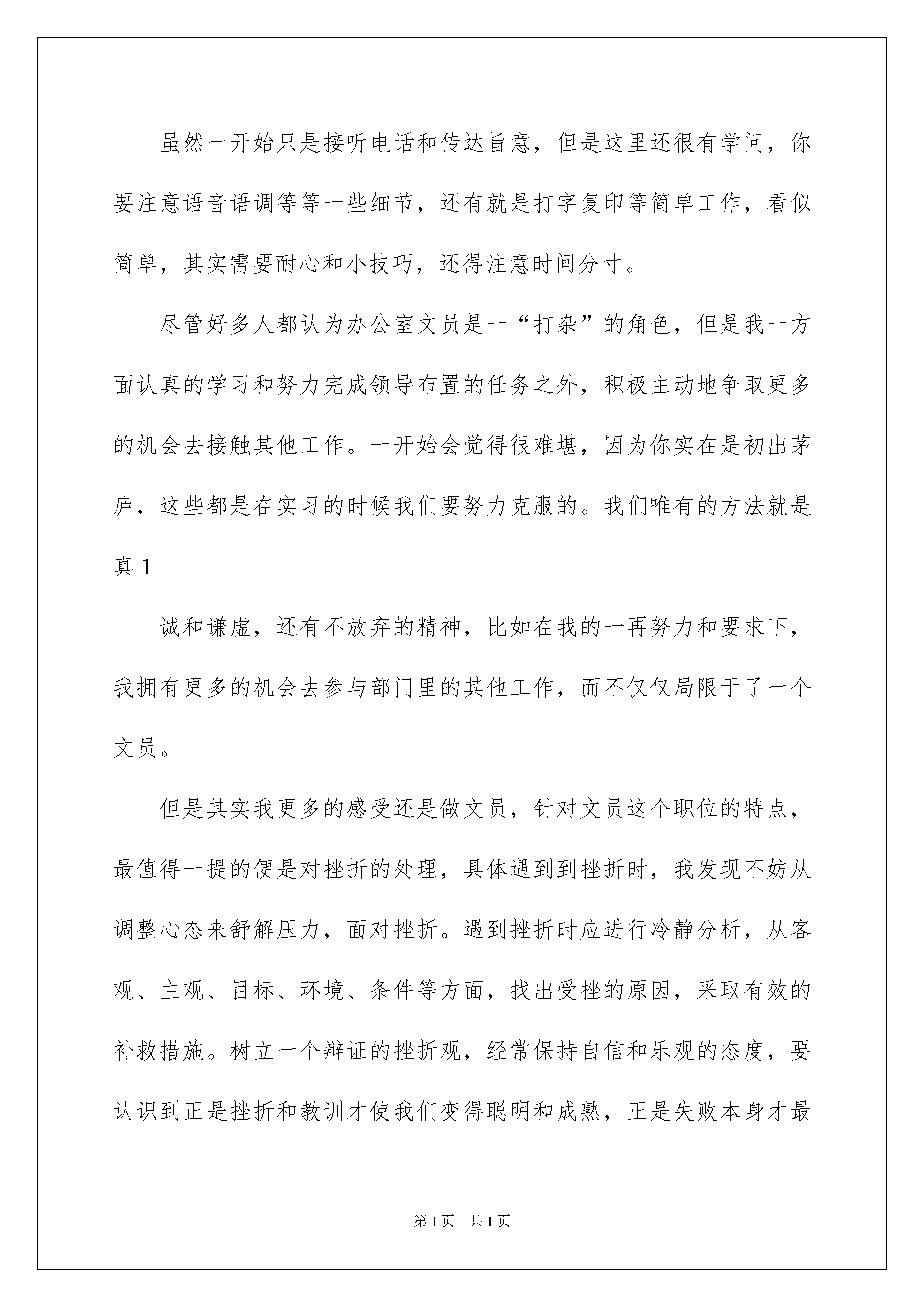 虽然一开始只是接听电话和传达旨意，但是这里还很有学问，你要注意语音语调等等一些细节，还有就是打字复印等简单工作，看似简单，其实需要耐心和小技巧，还得注意时间分寸。

尽管好多人都认为办公室文员是一“打杂”的角色，但是我一方面认真的学习和努力完成领导布置的任务之外，积极主动地争取更多的机会去接触其他工作。一开始会觉得很难堪，因为你实在是初出茅庐，这些都是在实习的时候我们要努力克服的。我们唯有的方法就是真 1

诚和谦虚，还有不放弃的精神，比如在我的一再努力和要求下，我拥有更多的机会去参与部门里的其他工作，而不仅仅局限于了一个文员。

但是其实我更多的感受还是做文员，针对文员这个职位的特点，最值得一提的便是对挫折的处理，具体遇到到挫折时，我发现不妨从调整心态来舒解压力，面对挫折。遇到挫折时应进行冷静分析，从客观、主观、目标、环境、条件等方面，找出受挫的原因，采取有效的补救措施。树立一个辩证的挫折观，经常保持自信和乐观的态度，要认识到正是挫折和教训才使我们变得聪明和成熟，正是失败本身才最

第 1 页　共 1 页